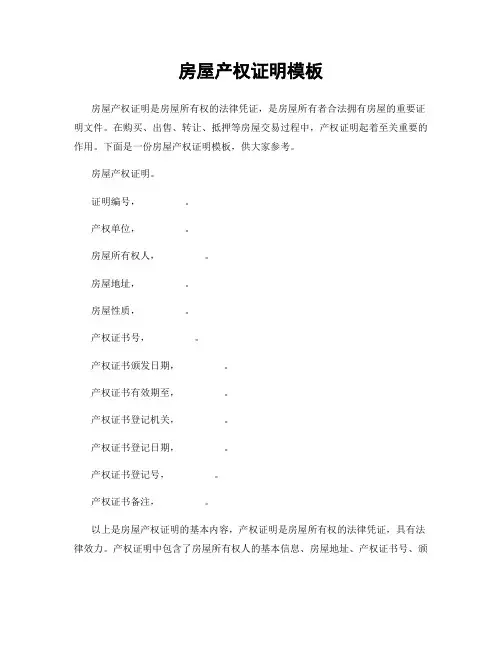 房屋产权证明模板

房屋产权证明是房屋所有权的法律凭证，是房屋所有者合法拥有房屋的重要证明文件。在购买、出售、转让、抵押等房屋交易过程中，产权证明起着至关重要的作用。下面是一份房屋产权证明模板，供大家参考。

房屋产权证明。

证明编号，　　　。

产权单位，　　　。

房屋所有权人，　　　。

房屋地址，　　　。

房屋性质，　　　。

产权证书号，　　　。

产权证书颁发日期，　　　。

产权证书有效期至，　　　。

产权证书登记机关，　　　。

产权证书登记日期，　　　。

产权证书登记号，　　　。

产权证书备注，　　　。

以上是房屋产权证明的基本内容，产权证明是房屋所有权的法律凭证，具有法律效力。产权证明中包含了房屋所有权人的基本信息、房屋地址、产权证书号、颁